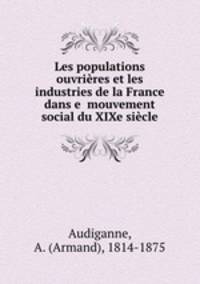 Les populations ouvrières et les industries de la France dans e  mouvement social du XIXe siècle

Audiganne,
A. (Armand), 1814-1875